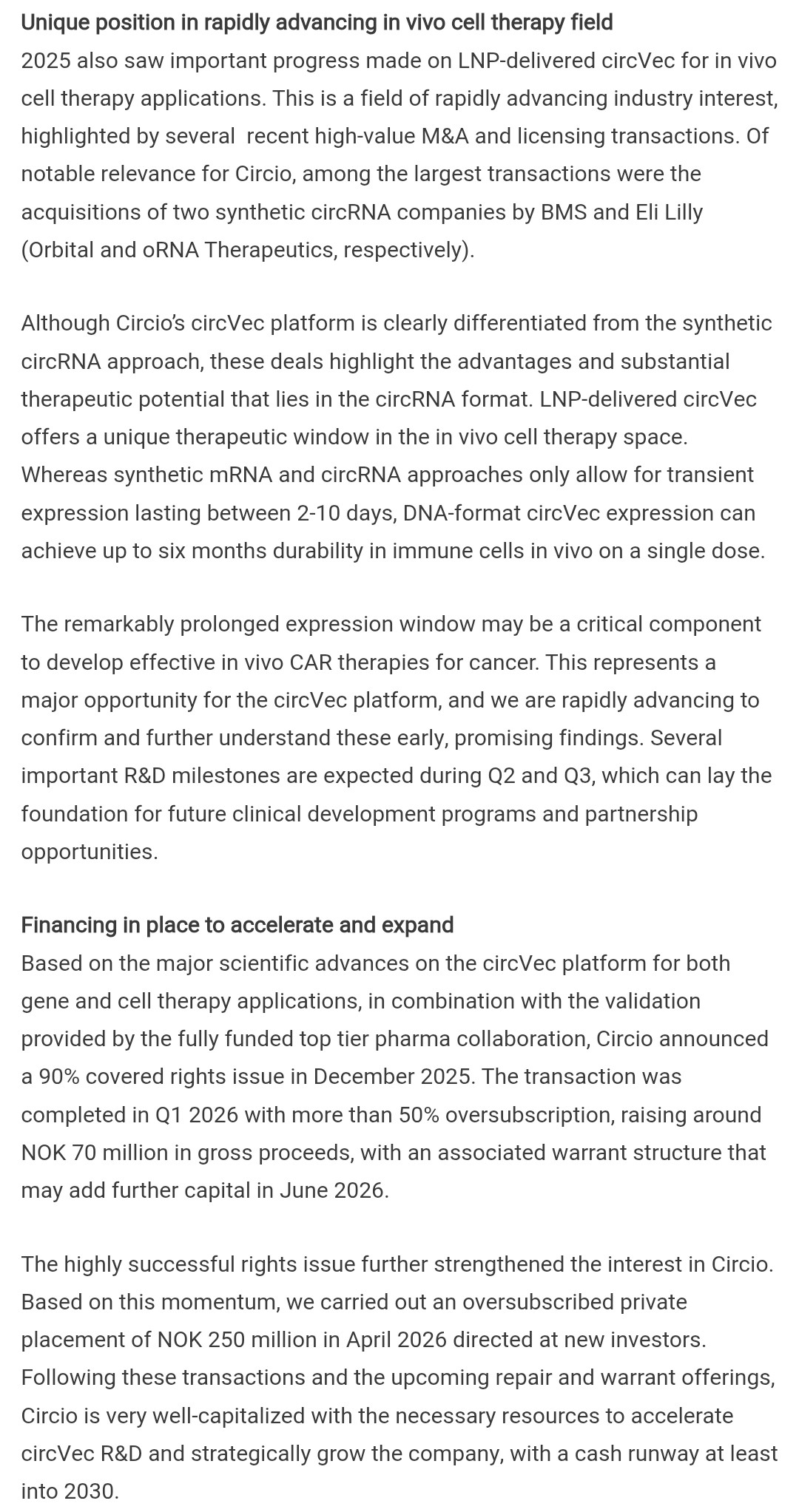 Unique position in rapidly advancing in vivo cell therapy field
2025 also saw important progress made on LNP-delivered circVec for in vivo cell therapy applications. This is a field of rapidly advancing industry interest, highlighted by several  recent high-value M&A and licensing transactions. Of notable relevance for Circio, among the largest transactions were the acquisitions of two synthetic circRNA companies by BMS and Eli Lilly (Orbital and oRNA Therapeutics, respectively).

Although Circio's circVec platform is clearly differentiated from the synthetic circRNA approach, these deals highlight the advantages and substantial therapeutic potential that lies in the circRNA format. LNP-delivered circVec offers a unique therapeutic window in the in vivo cell therapy space. Whereas synthetic mRNA and circRNA approaches only allow for transient expression lasting between 2-10 days, DNA-format circVec expression can achieve up to six months durability in immune cells in vivo on a single dose.

The remarkably prolonged expression window may be a critical component to develop effective in vivo CAR therapies for cancer. This represents a major opportunity for the circVec platform, and we are rapidly advancing to confirm and further understand these early, promising findings. Several important R&D milestones are expected during Q2 and Q3, which can lay the foundation for future clinical development programs and partnership opportunities.

Financing in place to accelerate and expand
Based on the major scientific advances on the circVec platform for both gene and cell therapy applications, in combination with the validation provided by the fully funded top tier pharma collaboration, Circio announced a 90% covered rights issue in December 2025. The transaction was completed in Q1 2026 with more than 50% oversubscription, raising around NOK 70 million in gross proceeds, with an associated warrant structure that may add further capital in June 2026.

The highly successful rights issue further strengthened the interest in Circio. Based on this momentum, we carried out an oversubscribed private placement of NOK 250 million in April 2026 directed at new investors. Following these transactions and the upcoming repair and warrant offerings, Circio is very well-capitalized with the necessary resources to accelerate circVec R&D and strategically grow the company, with a cash runway at least into 2030.